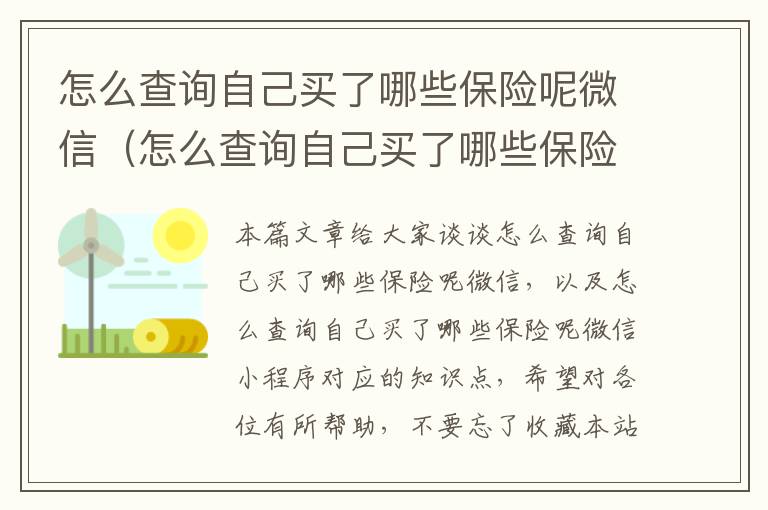 怎么查询自己买了哪些保险呢微信（怎么查询自己买了哪些保险

本篇文章给大家谈谈怎么查询自己买了哪些保险呢微信，以及怎么查询自己买了哪些保险呢微信小程序对应的知识点，希望对各位有所帮助，不要忘了收藏本站